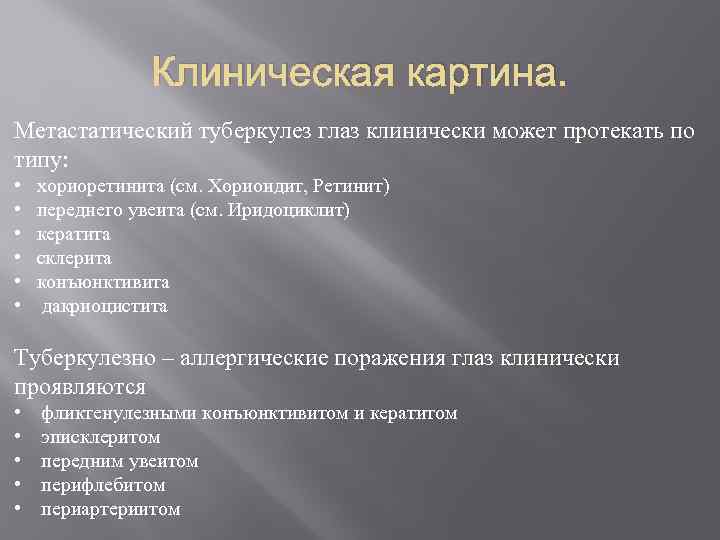 Клиническая картина.

Метастатический туберкулез глаз клинически может протекать по типу:
• хориоретинита (см. Хориоидит, Ретинит)
• переднего увеита (см. Иридоциклит)
• кератита
• склерита
• конъюнктивита
• дакриоцистита

Туберкулезно – аллергические поражения глаз клинически проявляются
• фликтенулезными конъюнктивитом и кератитом
• эписклеритом
• передним увеитом
• перифлебитом
• периартериитом